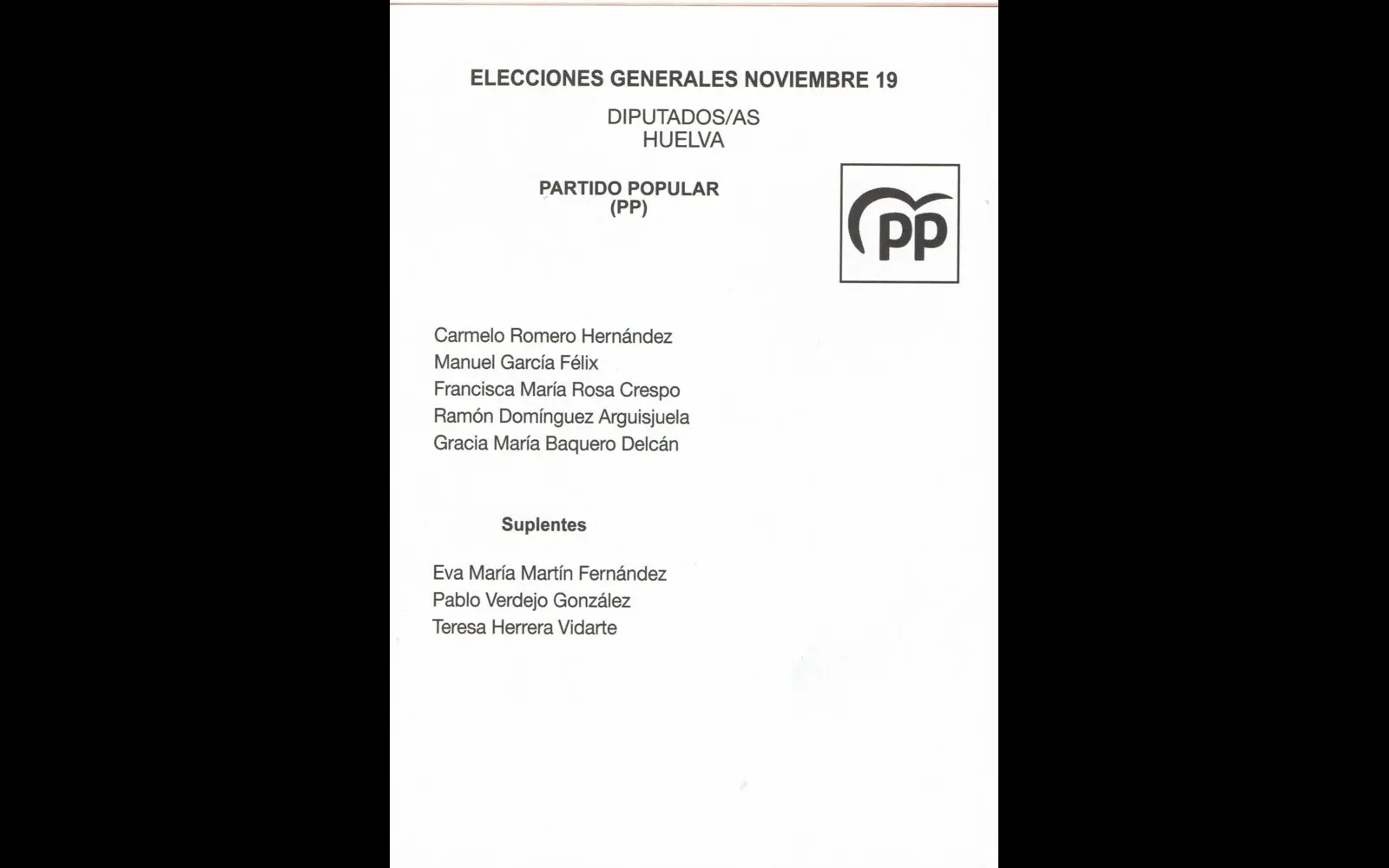 ELECCIONES GENERALES NOVIEMBRE 19

DIPUTADOS/AS
HUELVA

PARTIDO POPULAR
(PP)

PP

Carmelo Romero Hernández
Manuel García Félix
Francisca María Rosa Crespo
Ramón Domínguez Arguisjuela
Gracia María Baquero Delcán

Suplentes

Eva María Martín Fernández
Pablo Verdejo González
Teresa Herrera Vidarte